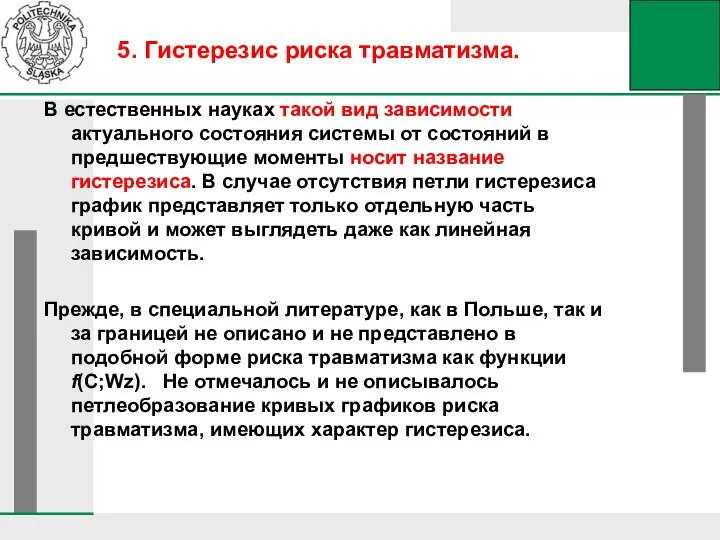 POLITECHNIKA ŚLĄSKA

5. Гистерезис риска травматизма.

В естественных науках такой вид зависимости актуального состояния системы от состояний в предшествующие моменты носит название гистерезиса. В случае отсутствия петли гистерезиса график представляет только отдельную часть кривой и может выглядеть даже как линейная зависимость.

Прежде, в специальной литературе, как в Польше, так и за границей не описано и не представлено в подобной форме риска травматизма как функции f(C;Wz). Не отмечалось и не описывалось петлеобразование кривых графиков риска травматизма, имеющих характер гистерезиса.